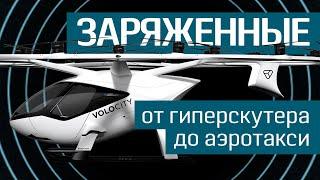 ЗАРЯЖЕННЫЕ

VOLOCITY

от гиперскутера до аэротакси